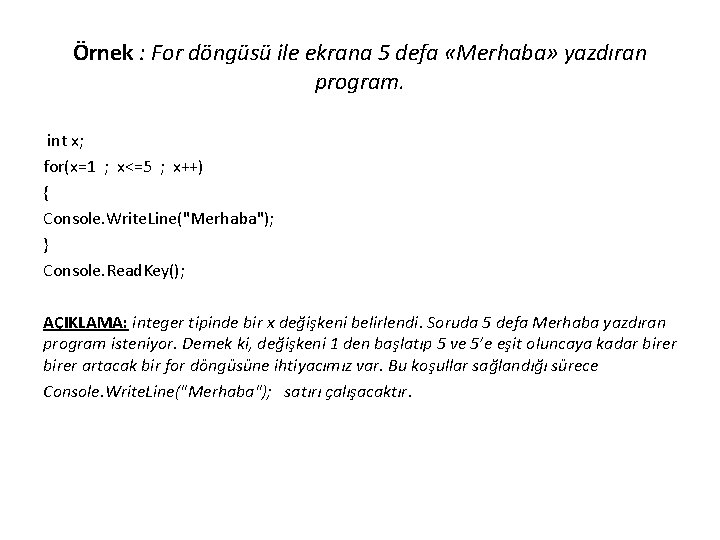 Örnek : For döngüsü ile ekrana 5 defa «Merhaba» yazdıran program.

int x;
for(x=1 ; x<=5 ; x++)
{
Console.WriteLine("Merhaba");
}
Console.ReadKey();

AÇIKLAMA: integer tipinde bir x değişkeni belirlendi. Soruda 5 defa Merhaba yazdıran program isteniyor. Demek ki, değişkeni 1 den başlatıp 5 ve 5'e eşit oluncaya kadar birer birer artacak bir for döngüsüne ihtiyacımız var. Bu koşullar sağlandığı sürece Console.WriteLine("Merhaba"); satırı çalışacaktır.